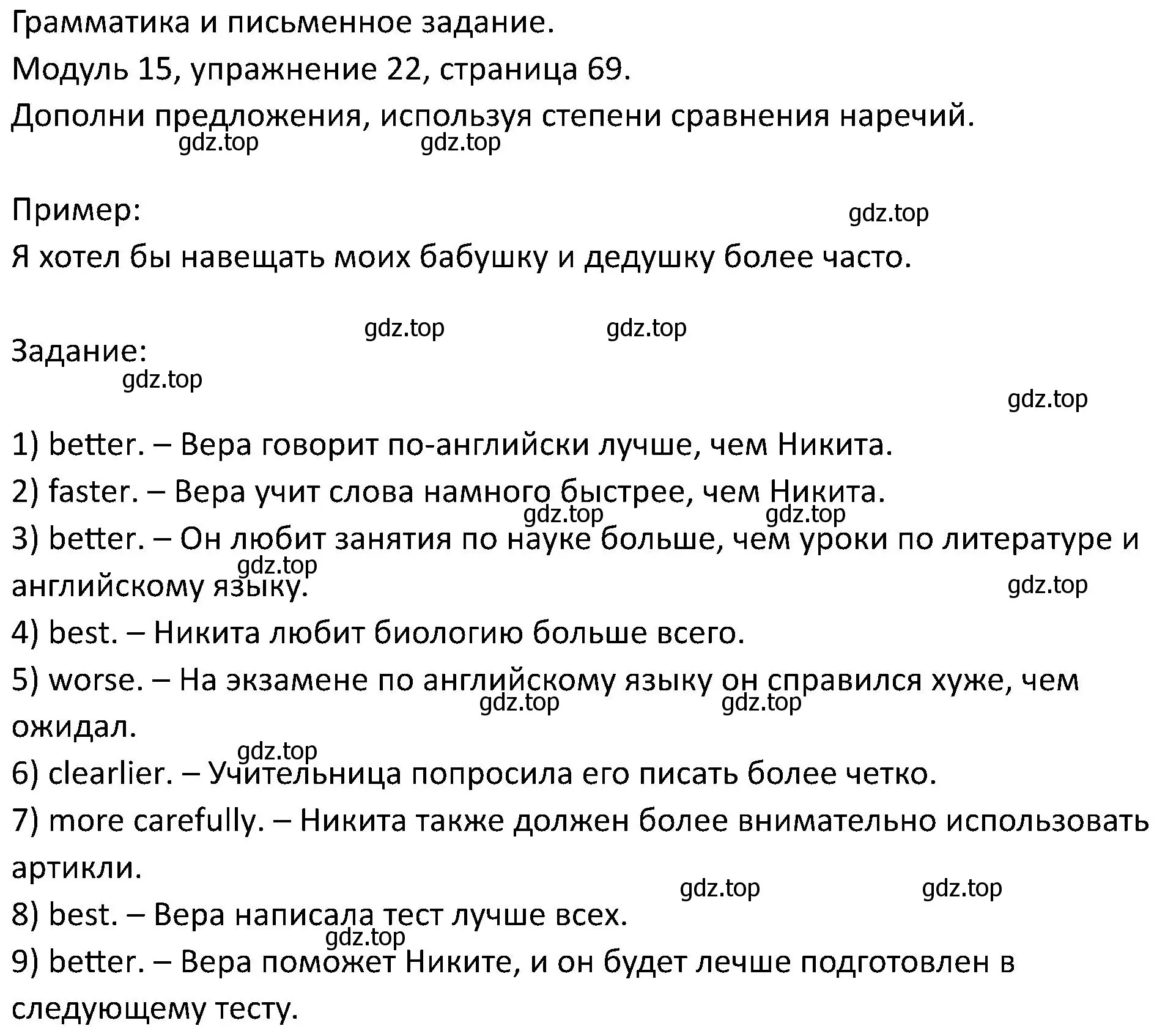 Грамматика и письменное задание.
Модуль 15, упражнение 22, страница 69.
Дополни предложения, используя степени сравнения наречий.
gdz.top gdz.top

Пример:
gdz.top
Я хотел бы навещать моих бабушку и дедушку более часто.

gdz.top gdz.top
Задание:
gdz.top
gdz.top

1) better. – Вера говорит по-английски лучше, чем Никита.
2) faster. – Вера учит слова намного быстрее, чем Никита.
gdz.top gdz.top
3) better. – Он любит занятия по науке больше, чем уроки по литературе и английскому языку.
gdz.top
gdz.top
4) best. – Никита любит биологию больше всего.
5) worse. – На экзамене по английскому языку он справился хуже, чем ожидал.
gdz.top gdz.top
gdz.top
6) clearlier. – Учительница попросила его писать более четко.
7) more carefully. – Никита также должен более внимательно использовать артикли.
gdz.top gdz.top
8) best. – Вера написала тест лучше всех.
gdz.top
9) better. – Вера поможет Никите, и он будет лечше подготовлен в следующему тесту.